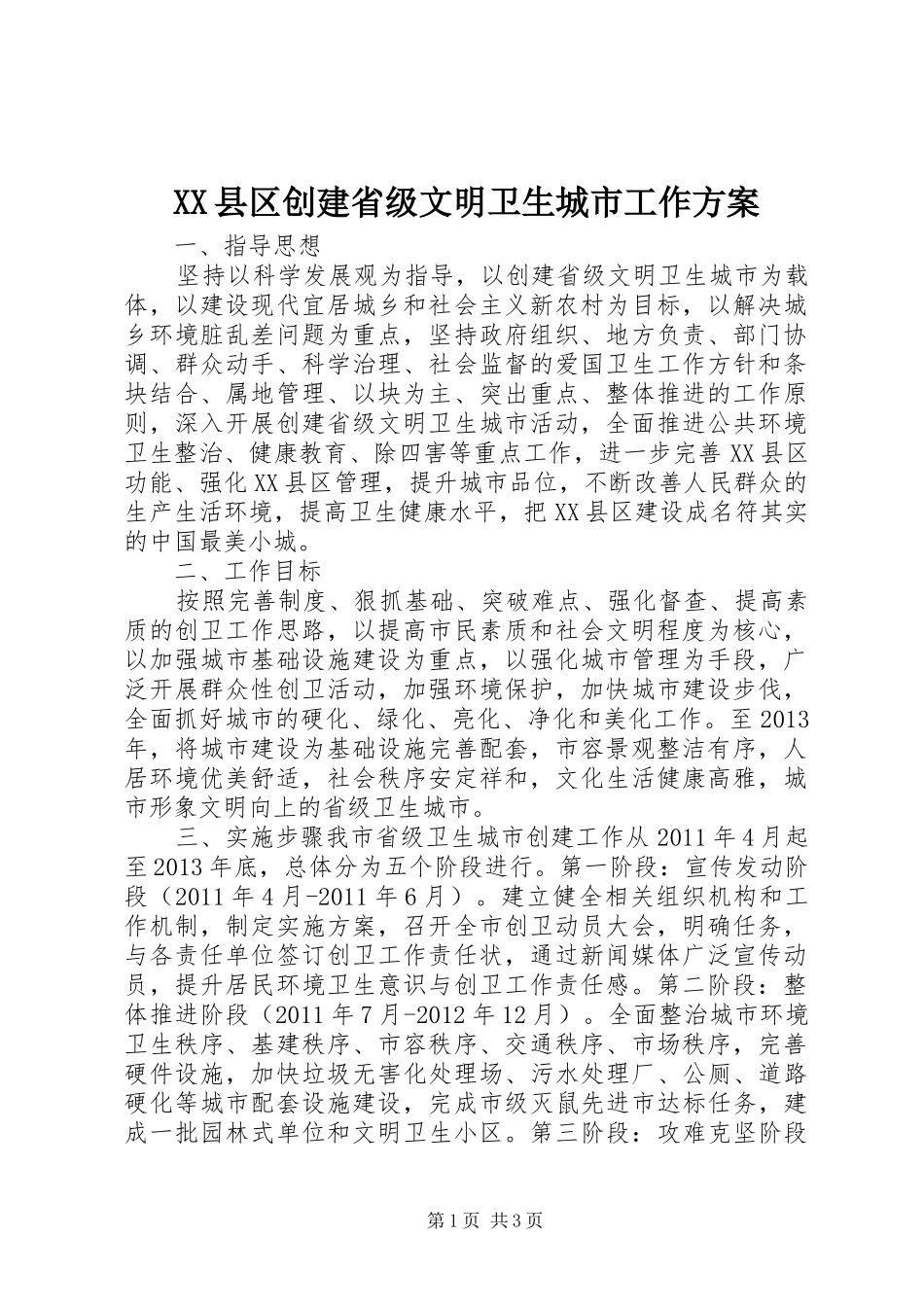 XX县区创建省级文明卫生城市工作方案

一、指导思想

坚持以科学发展观为指导，以创建省级文明卫生城市为载体，以建设现代宜居城乡和社会主义新农村为目标，以解决城乡环境脏乱差问题为重点，坚持政府组织、地方负责、部门协调、群众动手、科学治理、社会监督的爱国卫生工作方针和条块结合、属地管理、以块为主、突出重点、整体推进的工作原则，深入开展创建省级文明卫生城市活动，全面推进公共环境卫生整治、健康教育、除四害等重点工作，进一步完善XX县区功能、强化XX县区管理，提升城市品位，不断改善人民群众的生产生活环境，提高卫生健康水平，把XX县区建设成名符其实的中国最美小城。

二、工作目标

按照完善制度、狠抓基础、突破难点、强化督查、提高素质的创卫工作思路，以提高市民素质和社会文明程度为核心，以加强城市基础设施建设为重点，以强化城市管理为手段，广泛开展群众性创卫活动，加强环境保护，加快城市建设步伐，全面抓好城市的硬化、绿化、亮化、净化和美化工作。至2013年，将城市建设为基础设施完善配套，市容景观整洁有序，人居环境优美舒适，社会秩序安定祥和，文化生活健康高雅，城市形象文明向上的省级卫生城市。

三、实施步骤我市省级卫生城市创建工作从2011年4月起至2013年底，总体分为五个阶段进行。第一阶段：宣传发动阶段（2011年4月-2011年6月）。建立健全相关组织机构和工作机制，制定实施方案，召开全市创卫动员大会，明确任务，与各责任单位签订创卫工作责任状，通过新闻媒体广泛宣传动员，提升居民环境卫生意识与创卫工作责任感。第二阶段：整体推进阶段（2011年7月-2012年12月）。全面整治城市环境卫生秩序、基建秩序、市容秩序、交通秩序、市场秩序，完善硬件设施，加快垃圾无害化处理场、污水处理厂、公厕、道路硬化等城市配套设施建设，完成市级灭鼠先进市达标任务，建成一批园林式单位和文明卫生小区。第三阶段：攻难克坚阶段

第1页 共3页